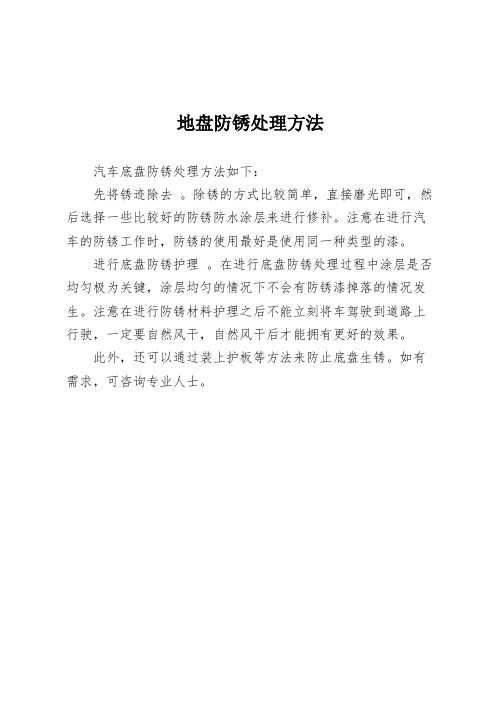 地盘防锈处理方法

汽车底盘防锈处理方法如下：

先将锈迹除去 。除锈的方式比较简单，直接磨光即可，然后选择一些比较好的防锈防水涂层来进行修补。注意在进行汽车的防锈工作时，防锈的使用最好是使用同一种类型的漆。

进行底盘防锈护理 。在进行底盘防锈处理过程中涂层是否均匀极为关键，涂层均匀的情况下不会有防锈漆掉落的情况发生。注意在进行防锈材料护理之后不能立刻将车驾驶到道路上行驶，一定要自然风干，自然风干后才能拥有更好的效果。

此外，还可以通过装上护板等方法来防止底盘生锈。如有需求，可咨询专业人士。